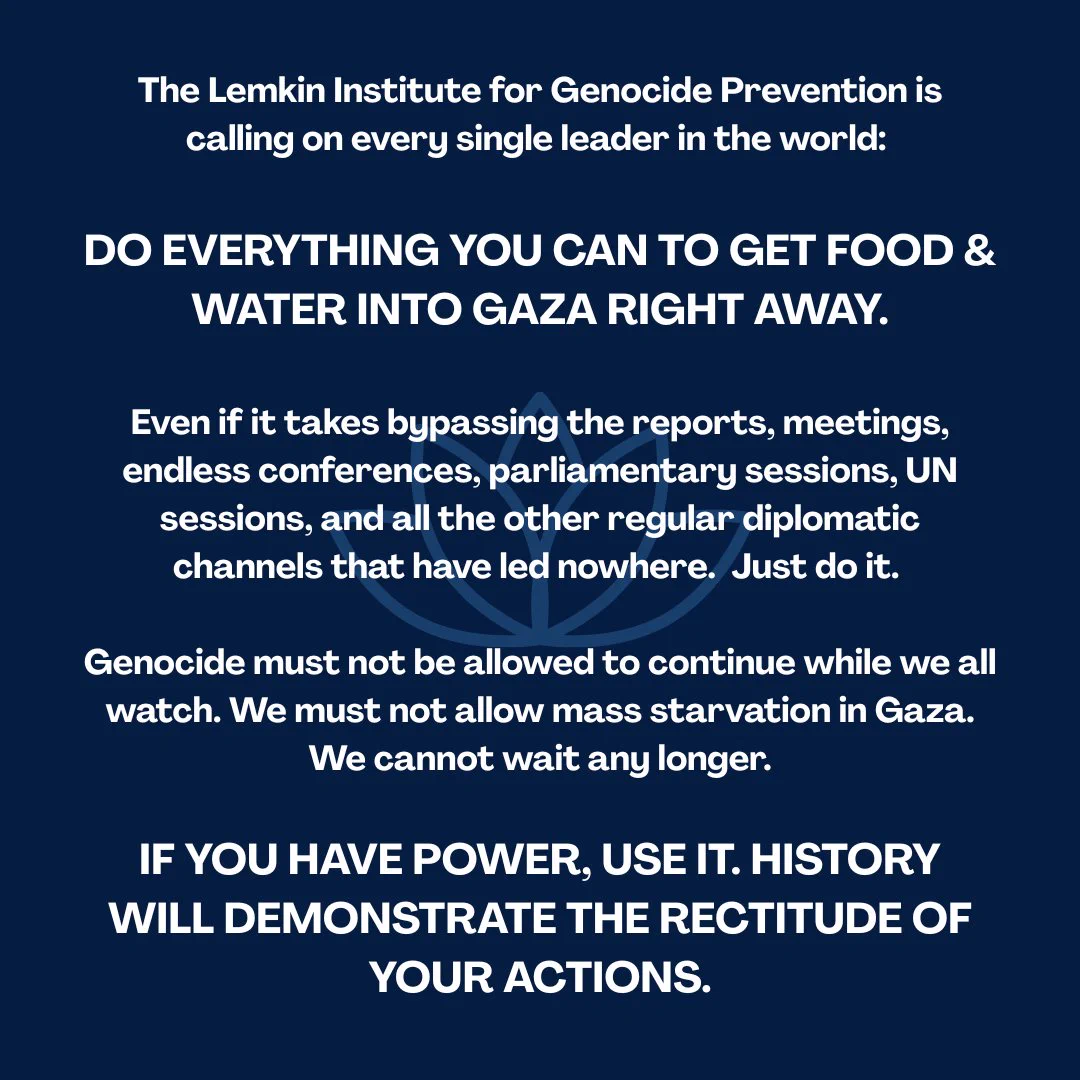 The Lemkin Institute for Genocide Prevention is calling on every single leader in the world:

DO EVERYTHING YOU CAN TO GET FOOD & WATER INTO GAZA RIGHT AWAY.

Even if it takes bypassing the reports, meetings, endless conferences, parliamentary sessions, UN sessions, and all the other regular diplomatic channels that have led nowhere.  Just do it.

Genocide must not be allowed to continue while we all watch. We must not allow mass starvation in Gaza. We cannot wait any longer.

IF YOU HAVE POWER, USE IT. HISTORY WILL DEMONSTRATE THE RECTITUDE OF YOUR ACTIONS.